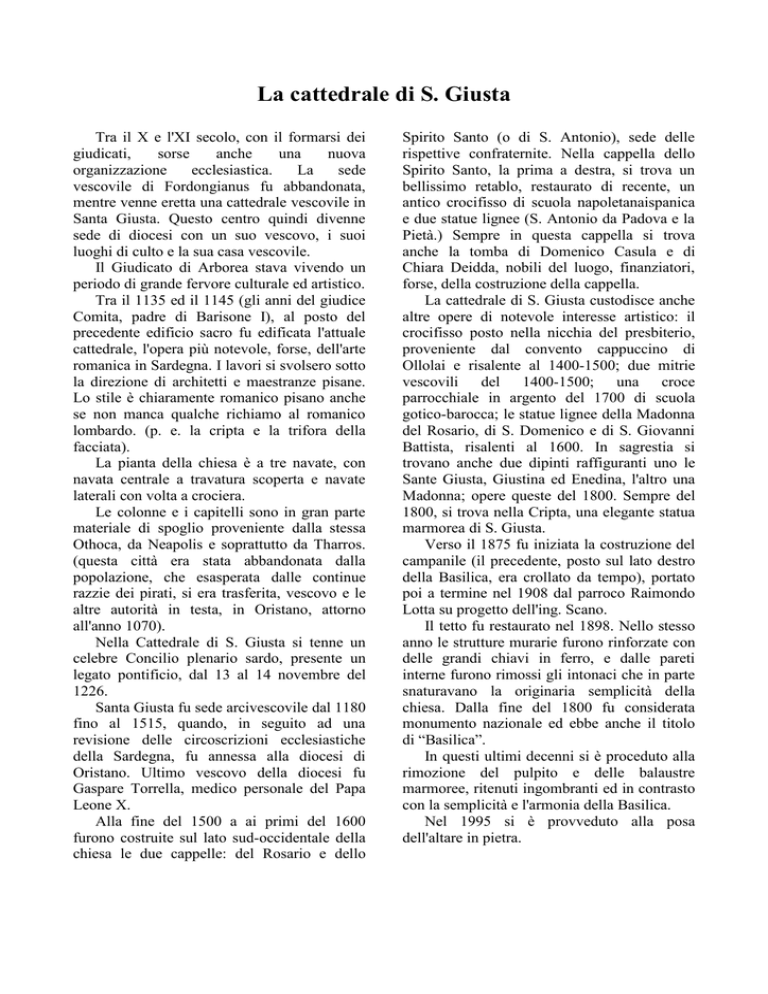 La cattedrale di S. Giusta

Tra il X e l'XI secolo, con il formarsi dei giudicati, sorse anche una nuova organizzazione ecclesiastica. La sede vescovile di Fordongianus fu abbandonata, mentre venne eretta una cattedrale vescovile in Santa Giusta. Questo centro quindi divenne sede di diocesi con un suo vescovo, i suoi luoghi di culto e la sua casa vescovile.

Il Giudicato di Arborea stava vivendo un periodo di grande fervore culturale ed artistico.

Tra il 1135 ed il 1145 (gli anni del giudice Comita, padre di Barisone I), al posto del precedente edificio sacro fu edificata l'attuale cattedrale, l'opera più notevole, forse, dell'arte romanica in Sardegna. I lavori si svolsero sotto la direzione di architetti e maestranze pisane. Lo stile è chiaramente romanico pisano anche se non manca qualche richiamo al romanico lombardo. (p. e. la cripta e la trifora della facciata).

La pianta della chiesa è a tre navate, con navata centrale a travatura scoperta e navate laterali con volta a crociera.

Le colonne e i capitelli sono in gran parte materiale di spoglio proveniente dalla stessa Othoca, da Neapolis e soprattutto da Tharros. (questa città era stata abbandonata dalla popolazione, che esasperata dalle continue razzie dei pirati, si era trasferita, vescovo e le altre autorità in testa, in Oristano, attorno all'anno 1070).

Nella Cattedrale di S. Giusta si tenne un celebre Concilio plenario sardo, presente un legato pontificio, dal 13 al 14 novembre del 1226.

Santa Giusta fu sede arcivescovile dal 1180 fino al 1515, quando, in seguito ad una revisione delle circoscrizioni ecclesiastiche della Sardegna, fu annessa alla diocesi di Oristano. Ultimo vescovo della diocesi fu Gaspare Torrella, medico personale del Papa Leone X.

Alla fine del 1500 a ai primi del 1600 furono costruite sul lato sud-occidentale della chiesa le due cappelle: del Rosario e dello Spirito Santo (o di S. Antonio), sede delle rispettive confraternite. Nella cappella dello Spirito Santo, la prima a destra, si trova un bellissimo retablo, restaurato di recente, un antico crocifisso di scuola napoletanaispanica e due statue lignee (S. Antonio da Padova e la Pietà.) Sempre in questa cappella si trova anche la tomba di Domenico Casula e di Chiara Deidda, nobili del luogo, finanziatori, forse, della costruzione della cappella.

La cattedrale di S. Giusta custodisce anche altre opere di notevole interesse artistico: il crocifisso posto nella nicchia del presbiterio, proveniente dal convento cappuccino di Ollolai e risalente al 1400-1500; due mitrie vescovili del 1400-1500; una croce parrocchiale in argento del 1700 di scuola gotico-barocca; le statue lignee della Madonna del Rosario, di S. Domenico e di S. Giovanni Battista, risalenti al 1600. In sagrestia si trovano anche due dipinti raffiguranti uno le Sante Giusta, Giustina ed Enedina, l'altro una Madonna; opere queste del 1800. Sempre del 1800, si trova nella Cripta, una elegante statua marmorea di S. Giusta.

Verso il 1875 fu iniziata la costruzione del campanile (il precedente, posto sul lato destro della Basilica, era crollato da tempo), portato poi a termine nel 1908 dal parroco Raimondo Lotta su progetto dell'ing. Scano.

Il tetto fu restaurato nel 1898. Nello stesso anno le strutture murarie furono rinforzate con delle grandi chiavi in ferro, e dalle pareti interne furono rimossi gli intonaci che in parte snaturavano la originaria semplicità della chiesa. Dalla fine del 1800 fu considerata monumento nazionale ed ebbe anche il titolo di “Basilica”.

In questi ultimi decenni si è proceduto alla rimozione del pulpito e delle balaustre marmoree, ritenuti ingombranti ed in contrasto con la semplicità e l'armonia della Basilica.

Nel 1995 si è provveduto alla posa dell'altare in pietra.